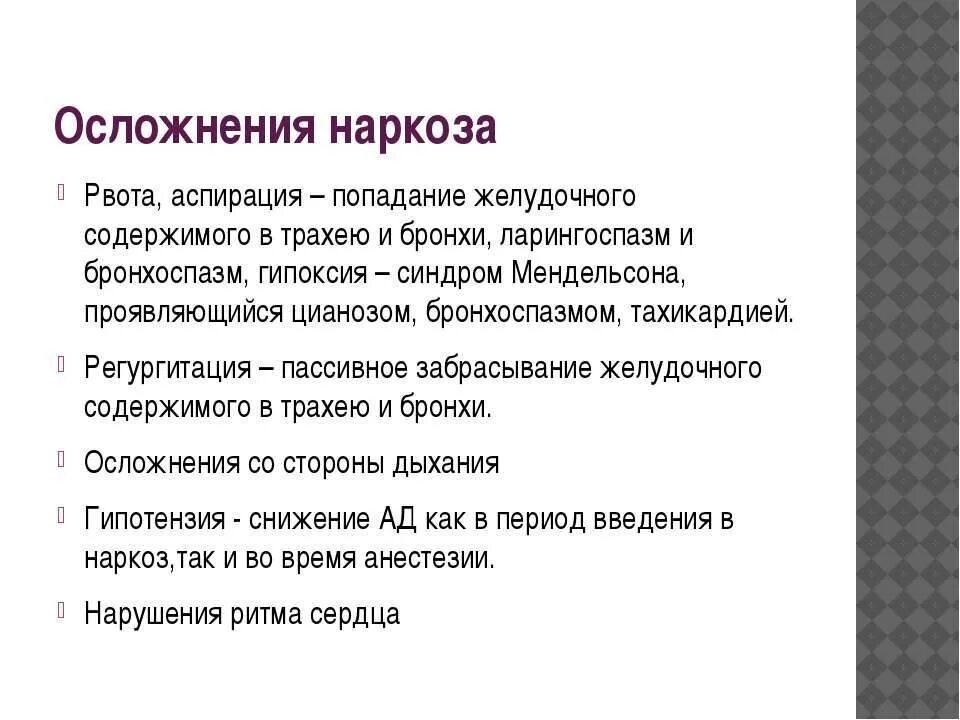 Осложнения наркоза

Рвота, аспирация – попадание желудочного содержимого в трахею и бронхи, ларингоспазм и бронхоспазм, гипоксия – синдром Мендельсона, проявляющийся цианозом, бронхоспазмом, тахикардией.

Регургитация – пассивное забрасывание желудочного содержимого в трахею и бронхи.

Осложнения со стороны дыхания

Гипотензия - снижение АД как в период введения в наркоз,так и во время анестезии.

Нарушения ритма сердца